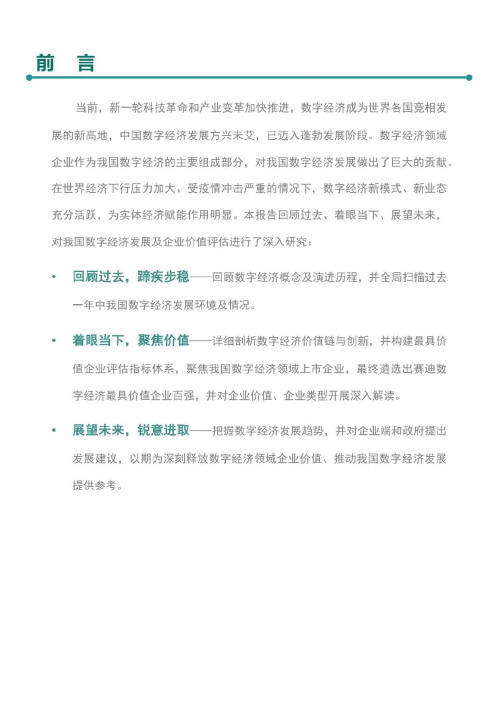 前　言

当前，新一轮科技革命和产业变革加快推进，数字经济成为世界各国竞相发展的新高地，中国数字经济发展方兴未艾，已迈入蓬勃发展阶段。数字经济领域企业作为我国数字经济的主要组成部分，对我国数字经济发展做出了巨大的贡献。在世界经济下行压力加大、受疫情冲击严重的情况下，数字经济新模式、新业态充分活跃，为实体经济赋能作用明显。本报告回顾过去、着眼当下、展望未来，对我国数字经济发展及企业价值评估进行了深入研究：

• 回顾过去，蹄疾步稳——回顾数字经济概念及演进历程，并全局扫描过去一年中我国数字经济发展环境及情况。

• 着眼当下，聚焦价值——详细剖析数字经济价值链与创新，并构建最具价值企业评估指标体系，聚焦我国数字经济领域上市企业，最终遴选出赛迪数字经济最具价值企业百强，并对企业价值、企业类型开展深入解读。

• 展望未来，锐意进取——把握数字经济发展趋势，并对企业端和政府提出发展建议，以期为深刻释放数字经济领域企业价值、推动我国数字经济发展提供参考。